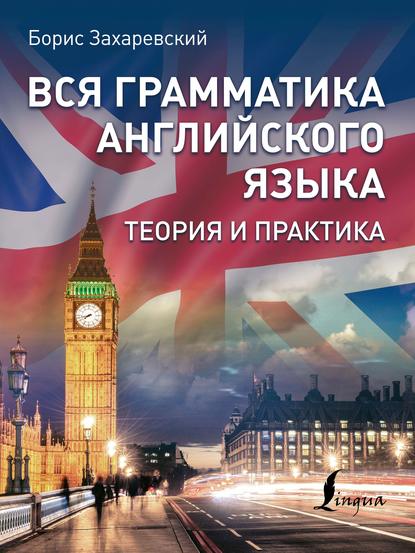 Борис Захаревский

ВСЯ ГРАММАТИКА АНГЛИЙСКОГО ЯЗЫКА

ТЕОРИЯ И ПРАКТИКА

Lingua